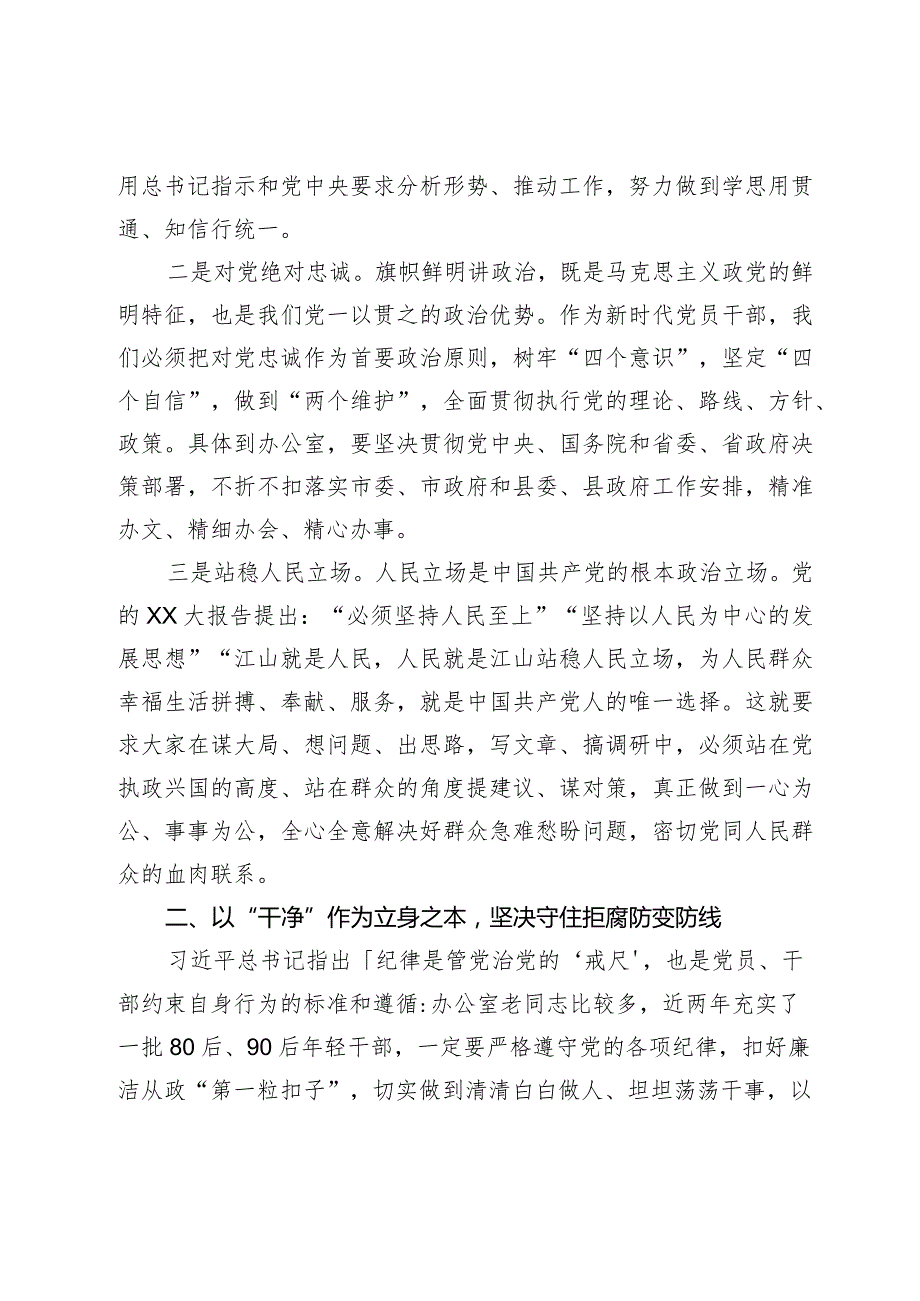 用总书记指示和党中央要求分析形势、推动工作，努力做到学思用贯通、知信行统一。

二是对党绝对忠诚。旗帜鲜明讲政治，既是马克思主义政党的鲜明特征，也是我们党一以贯之的政治优势。作为新时代党员干部，我们必须把对党忠诚作为首要政治原则，树牢“四个意识”，坚定“四个自信”，做到“两个维护”，全面贯彻执行党的理论、路线、方针、政策。具体到办公室，要坚决贯彻党中央、国务院和省委、省政府决策部署，不折不扣落实市委、市政府和县委、县政府工作安排，精准办文、精细办会、精心办事。

三是站稳人民立场。人民立场是中国共产党的根本政治立场。党的XX大报告提出：“必须坚持人民至上”“坚持以人民为中心的发展思想”“江山就是人民，人民就是江山站稳人民立场，为人民群众幸福生活拼搏、奉献、服务，就是中国共产党人的唯一选择。这就要求大家在谋大局、想问题、出思路，写文章、搞调研中，必须站在党执政兴国的高度、站在群众的角度提建议、谋对策，真正做到一心为公、事事为公，全心全意解决好群众急难愁盼问题，密切党同人民群众的血肉联系。

二、以“干净”作为立身之本，坚决守住拒腐防变防线

习近平总书记指出「纪律是管党治党的‘戒尺’，也是党员、干部约束自身行为的标准和遵循:办公室老同志比较多，近两年充实了一批80后、90后年轻干部，一定要严格遵守党的各项纪律，扣好廉洁从政“第一粒扣子”，切实做到清清白白做人、坦坦荡荡干事，以